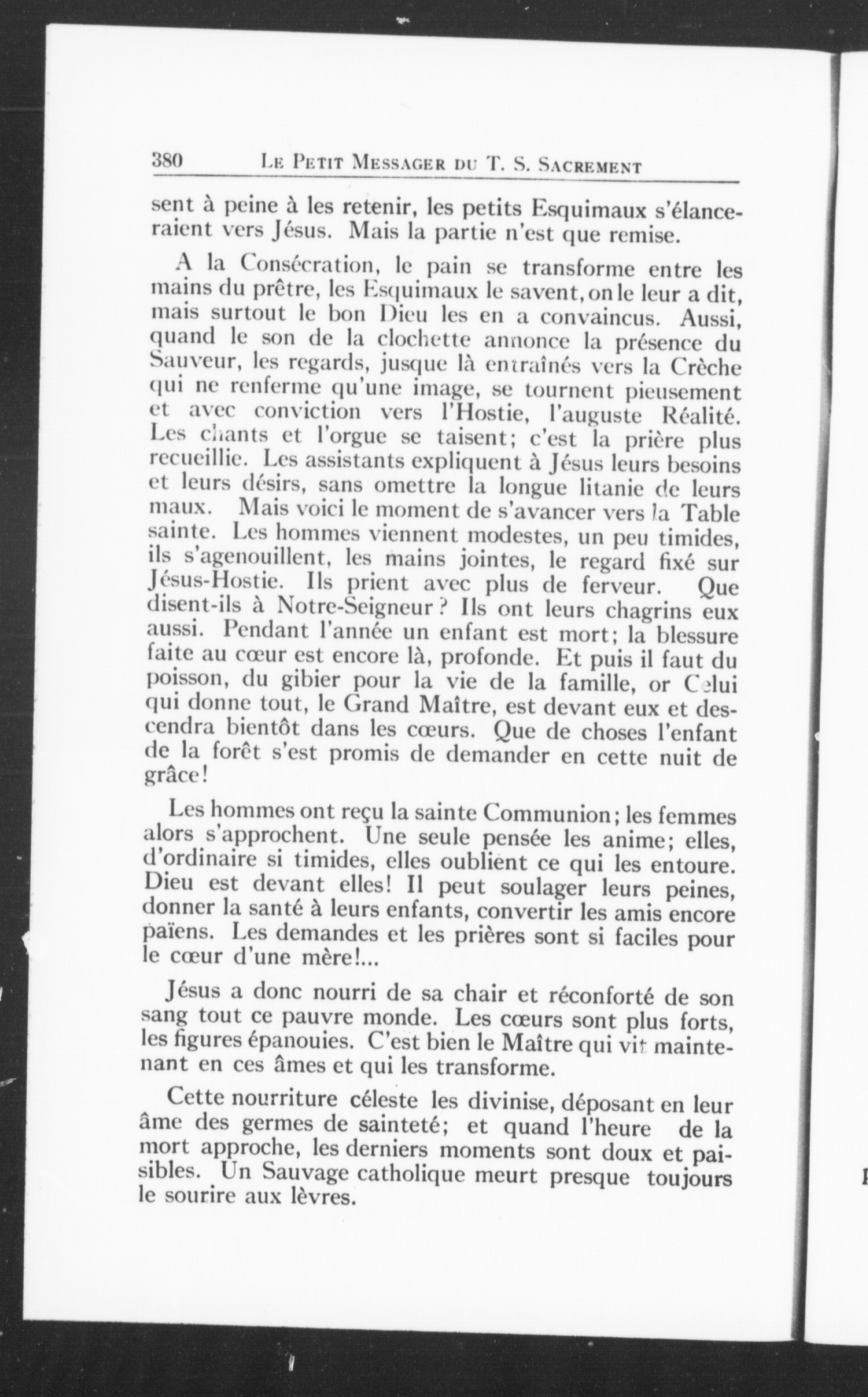 380 LE PETIT MESSAGER DU T. S. SACREMENT

sent à peine à les retenir, les petits Esquimaux s'élanceraient vers Jésus. Mais la partie n'est que remise.

A la Consécration, le pain se transforme entre les mains du prêtre, les Esquimaux le savent, on le leur a dit, mais surtout le bon Dieu les en a convaincus. Aussi, quand le son de la clochette annonce la présence du Sauveur, les regards, jusque là entraînés vers la Crèche qui ne renferme qu'une image, se tournent pieusement et avec conviction vers l'Hostie, l'auguste Réalité. Les chants et l'orgue se taisent; c'est la prière plus recueillie. Les assistants expliquent à Jésus leurs besoins et leurs désirs, sans omettre la longue litanie de leurs maux. Mais voici le moment de s'avancer vers la Table sainte. Les hommes viennent modestes, un peu timides, ils s'agenouillent, les mains jointes, le regard fixé sur Jésus-Hostie. Ils prient avec plus de ferveur. Que disent-ils à Notre-Seigneur? Ils ont leurs chagrins eux aussi. Pendant l'année un enfant est mort; la blessure faite au cœur est encore là, profonde. Et puis il faut du poisson, du gibier pour la vie de la famille, or Celui qui donne tout, le Grand Maître, est devant eux et descendra bientôt dans les cœurs. Que de choses l'enfant de la forêt s'est promis de demander en cette nuit de grâce!

Les hommes ont reçu la sainte Communion; les femmes alors s'approchent. Une seule pensée les anime; elles, d'ordinaire si timides, elles oublient ce qui les entoure. Dieu est devant elles! Il peut soulager leurs peines, donner la santé à leurs enfants, convertir les amis encore païens. Les demandes et les prières sont si faciles pour le cœur d'une mère!...

Jésus a donc nourri de sa chair et réconforté de son sang tout ce pauvre monde. Les cœurs sont plus forts, les figures épanouies. C'est bien le Maître qui vit maintenant en ces âmes et qui les transforme.

Cette nourriture céleste les divinise, déposant en leur âme des germes de sainteté; et quand l'heure de la mort approche, les derniers moments sont doux et paisibles. Un Sauvage catholique meurt presque toujours le sourire aux lèvres.